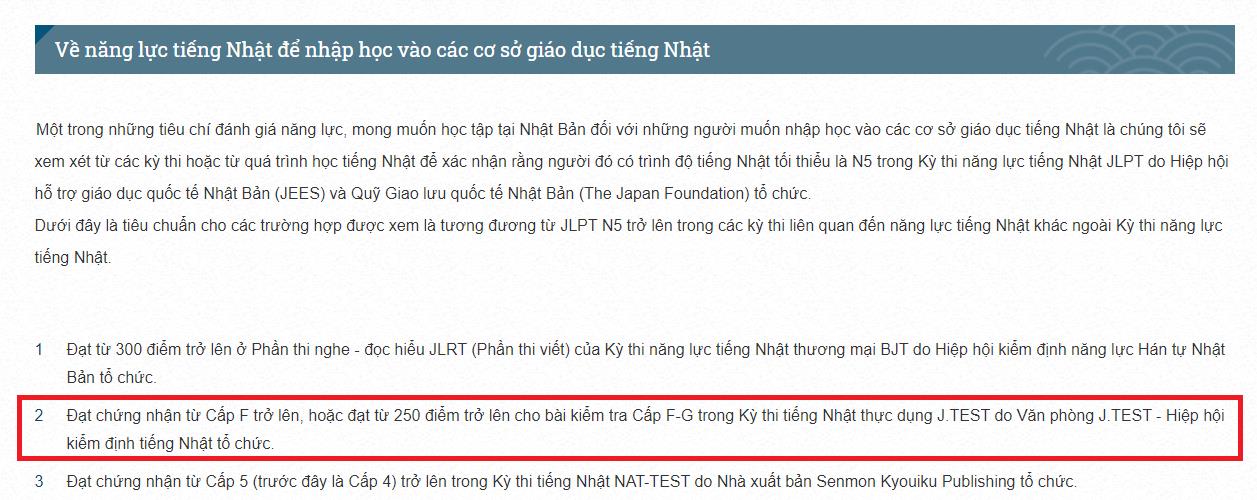 Về năng lực tiếng Nhật để nhập học vào các cơ sở giáo dục tiếng Nhật

Một trong những tiêu chí đánh giá năng lực, mong muốn học tập tại Nhật Bản đối với những người muốn nhập học vào các cơ sở giáo dục tiếng Nhật là chúng tôi sẽ xem xét từ các kỳ thi hoặc từ quá trình học tiếng Nhật để xác nhận rằng người đó có trình độ tiếng Nhật tối thiểu là N5 trong Kỳ thi năng lực tiếng Nhật JLPT do Hiệp hội hỗ trợ giáo dục quốc tế Nhật Bản (JEES) và Quỹ Giao lưu quốc tế Nhật Bản (The Japan Foundation) tổ chức.
Dưới đây là tiêu chuẩn cho các trường hợp được xem là tương đương từ JLPT N5 trở lên trong các kỳ thi liên quan đến năng lực tiếng Nhật khác ngoài Kỳ thi năng lực tiếng Nhật.

1 Đạt từ 300 điểm trở lên ở Phần thi nghe - đọc hiểu JLRT (Phần thi viết) của Kỳ thi năng lực tiếng Nhật thương mại BJT do Hiệp hội kiểm định năng lực Hán tự Nhật Bản tổ chức.

2 Đạt chứng nhận từ Cấp F trở lên, hoặc đạt từ 250 điểm trở lên cho bài kiểm tra Cấp F-G trong Kỳ thi tiếng Nhật thực dụng J.TEST do Văn phòng J.TEST - Hiệp hội kiểm định tiếng Nhật tổ chức.

3 Đạt chứng nhận từ Cấp 5 (trước đây là Cấp 4) trở lên trong Kỳ thi tiếng Nhật NAT-TEST do Nhà xuất bản Senmon Kyouiku Publishing tổ chức.